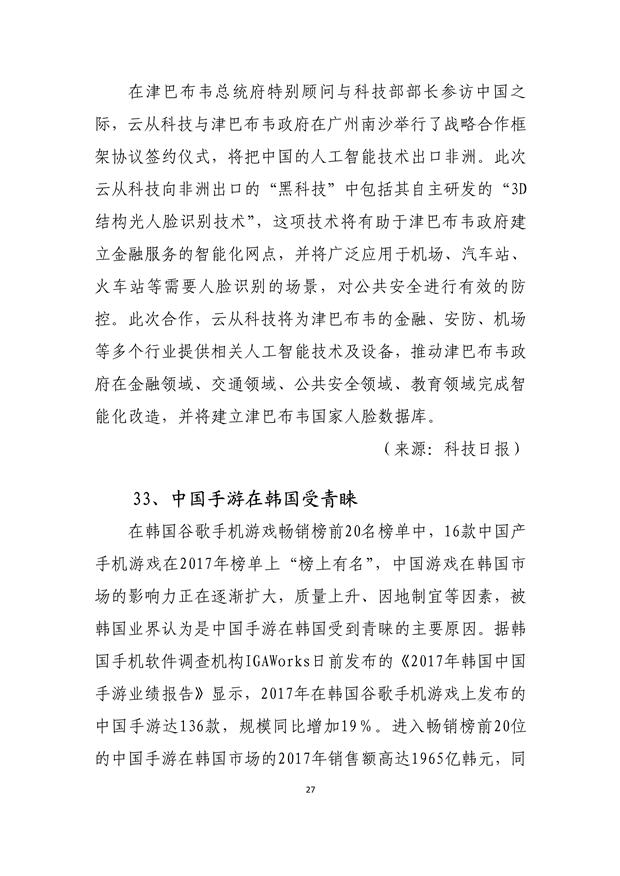 在津巴布韦总统府特别顾问与科技部部长参访中国之际，云从科技与津巴布韦政府在广州南沙举行了战略合作框架协议签约仪式，将把中国的人工智能技术出口非洲。此次云从科技向非洲出口的“黑科技”中包括其自主研发的“3D结构光人脸识别技术”，这项技术将有助于津巴布韦政府建立金融服务的智能化网点，并将广泛应用于机场、汽车站、火车站等需要人脸识别的场景，对公共安全进行有效的防控。此次合作，云从科技将为津巴布韦的金融、安防、机场等多个行业提供相关人工智能技术及设备，推动津巴布韦政府在金融领域、交通领域、公共安全领域、教育领域完成智能化改造，并将建立津巴布韦国家人脸数据库。

（来源：科技日报）

33、中国手游在韩国受青睐

在韩国谷歌手机游戏畅销榜前20名榜单中，16款中国产手机游戏在2017年榜单上“榜上有名”，中国游戏在韩国市场的影响力正在逐渐扩大，质量上升、因地制宜等因素，被韩国业界认为是中国手游在韩国受到青睐的主要原因。据韩国手机软件调查机构IGAWorks日前发布的《2017年韩国中国手游业绩报告》显示，2017年在韩国谷歌手机游戏上发布的中国手游达136款，规模同比增加19%。进入畅销榜前20位的中国手游在韩国市场的2017年销售额高达1965亿韩元，同

27